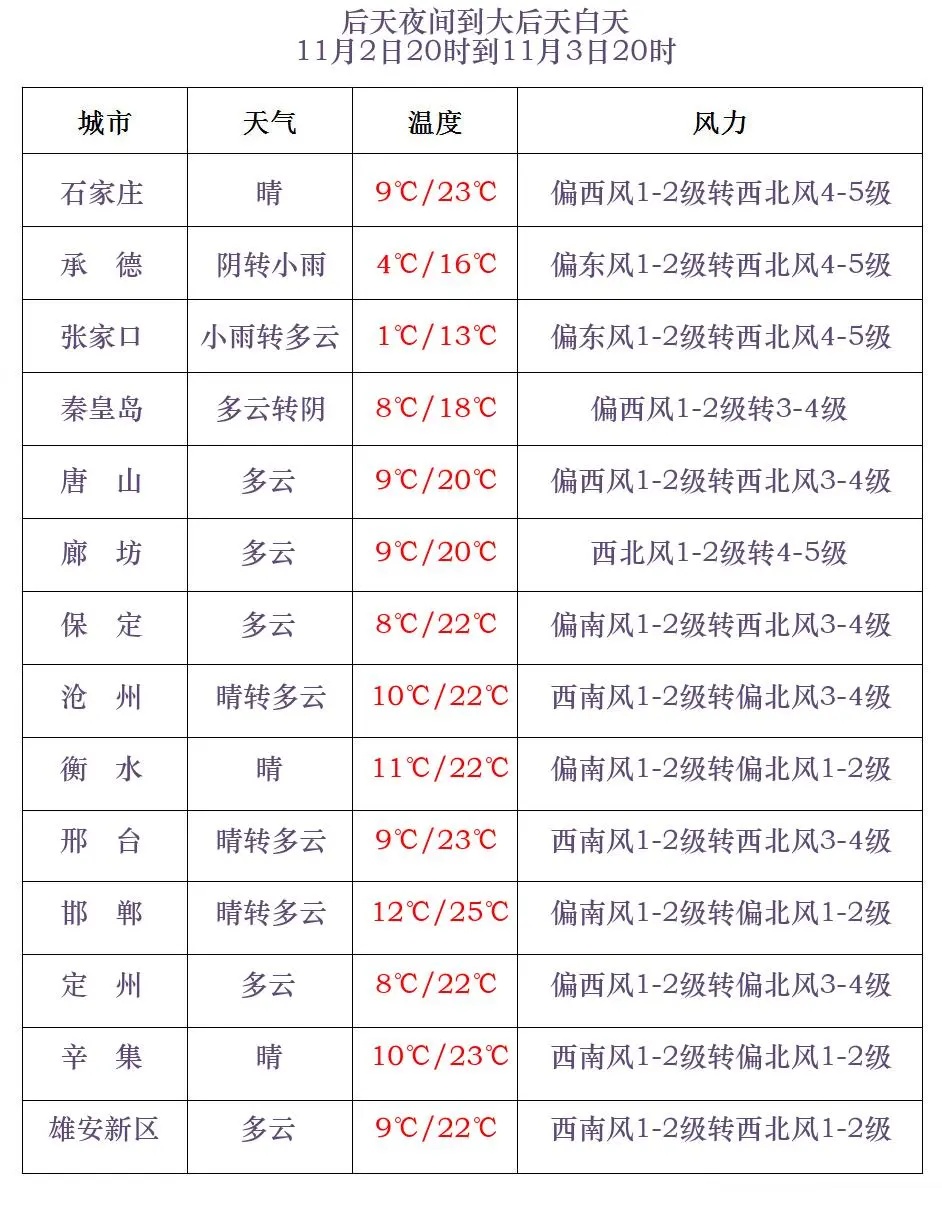 后天夜间到大后天白天
11月2日20时到11月3日20时

| 城市 | 天气 | 温度 | 风力 |
|---|---|---|---|
| 石家庄 | 晴 | 9℃/23℃ | 偏西风1-2级转西北风4-5级 |
| 承　德 | 阴转小雨 | 4℃/16℃ | 偏东风1-2级转西北风4-5级 |
| 张家口 | 小雨转多云 | 1℃/13℃ | 偏东风1-2级转西北风4-5级 |
| 秦皇岛 | 多云转阴 | 8℃/18℃ | 偏西风1-2级转3-4级 |
| 唐　山 | 多云 | 9℃/20℃ | 偏西风1-2级转西北风3-4级 |
| 廊　坊 | 多云 | 9℃/20℃ | 西北风1-2级转4-5级 |
| 保　定 | 多云 | 8℃/22℃ | 偏南风1-2级转西北风3-4级 |
| 沧　州 | 晴转多云 | 10℃/22℃ | 西南风1-2级转偏北风3-4级 |
| 衡　水 | 晴 | 11℃/22℃ | 偏南风1-2级转偏北风1-2级 |
| 邢　台 | 晴转多云 | 9℃/23℃ | 西南风1-2级转西北风3-4级 |
| 邯　郸 | 晴转多云 | 12℃/25℃ | 偏南风1-2级转偏北风1-2级 |
| 定　州 | 多云 | 8℃/22℃ | 偏西风1-2级转偏北风3-4级 |
| 辛　集 | 晴 | 10℃/23℃ | 西南风1-2级转偏北风1-2级 |
| 雄安新区 | 多云 | 9℃/22℃ | 西南风1-2级转西北风1-2级 |